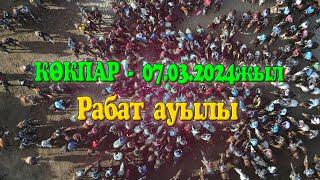 КӨКПАР - 07.03.2024жыл

Рабат ауылы